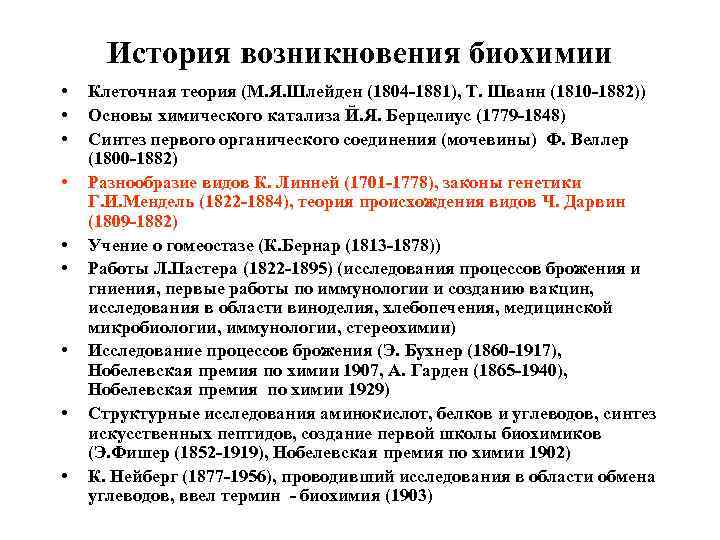 История возникновения биохимии

• Клеточная теория (М.Я.Шлейден (1804-1881), Т. Шванн (1810-1882))
• Основы химического катализа Й.Я. Берцелиус (1779-1848)
• Синтез первого органического соединения (мочевины) Ф. Веллер (1800-1882)
• Разнообразие видов К. Линней (1701-1778), законы генетики Г.И.Мендель (1822-1884), теория происхождения видов Ч. Дарвин (1809-1882)
• Учение о гомеостазе (К.Бернар (1813-1878))
• Работы Л.Пастера (1822-1895) (исследования процессов брожения и гниения, первые работы по иммунологии и созданию вакцин, исследования в области виноделия, хлебопечения, медицинской микробиологии, иммунологии, стереохимии)
• Исследование процессов брожения (Э. Бухнер (1860-1917), Нобелевская премия по химии 1907, А. Гарден (1865-1940), Нобелевская премия по химии 1929)
• Структурные исследования аминокислот, белков и углеводов, синтез искусственных пептидов, создание первой школы биохимиков (Э.Фишер (1852-1919), Нобелевская премия по химии 1902)
• К. Нейберг (1877-1956), проводивший исследования в области обмена углеводов, ввел термин - биохимия (1903)